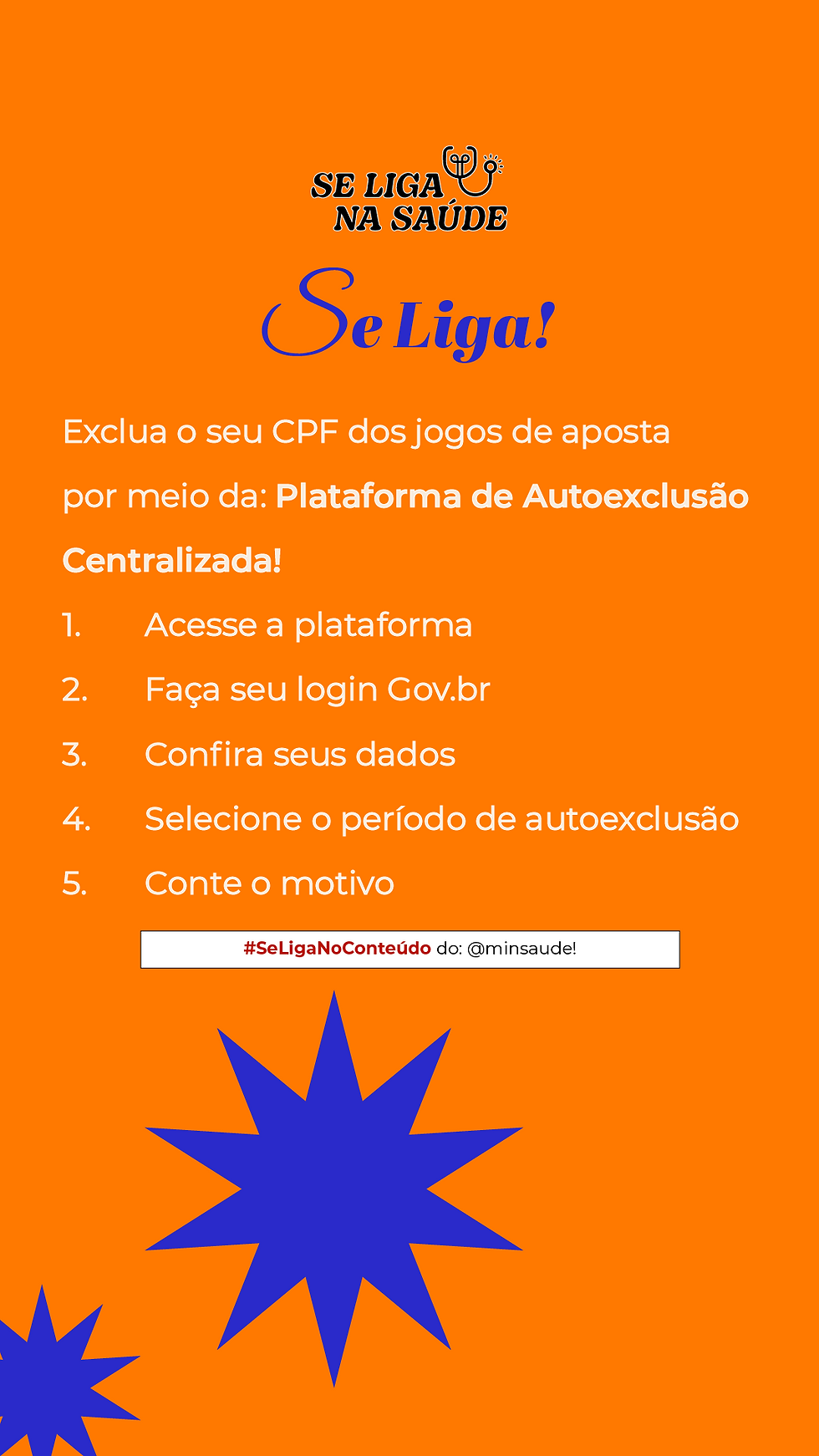 SE LIGA
NA SAÚDE

Se Liga!

Exclua o seu CPF dos jogos de aposta por meio da: Plataforma de Autoexclusão Centralizada!

1. Acesse a plataforma
2. Faça seu login Gov.br
3. Confira seus dados
4. Selecione o período de autoexclusão
5. Conte o motivo

#SeLigaNoConteúdo do: @minsaude!